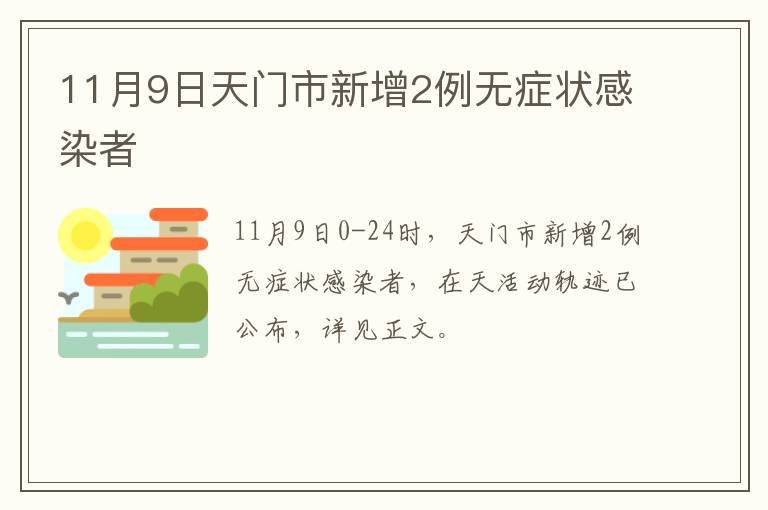 11月9日天门市新增2例无症状感染者

11月9日0-24时，天门市新增2例无症状感染者，在天活动轨迹已公布，详见正文。